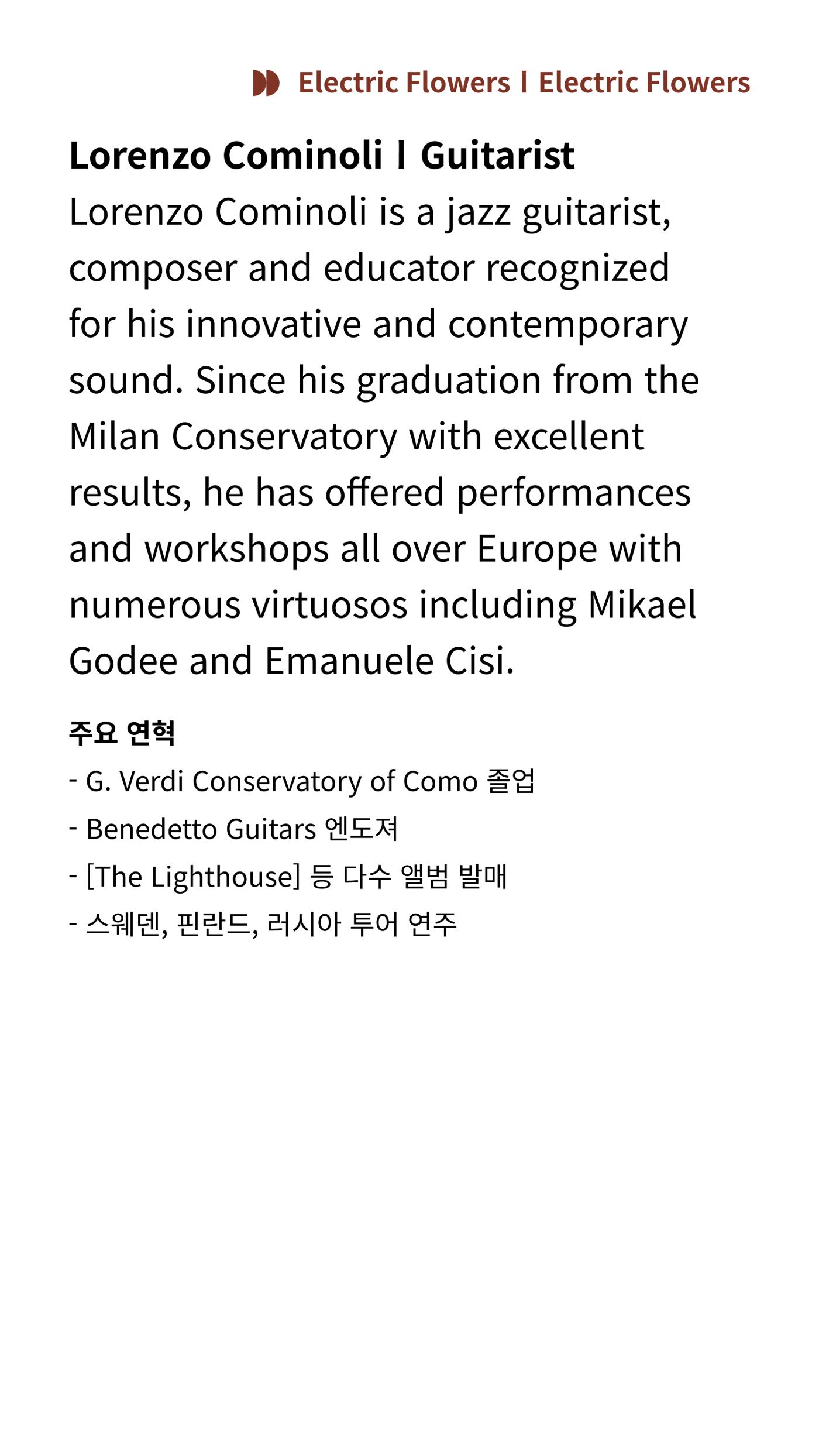 Electric Flowers l Electric Flowers

Lorenzo Cominoli l Guitarist

Lorenzo Cominoli is a jazz guitarist, composer and educator recognized for his innovative and contemporary sound. Since his graduation from the Milan Conservatory with excellent results, he has offered performances and workshops all over Europe with numerous virtuosos including Mikael Godee and Emanuele Cisi.

주요 연혁

- G. Verdi Conservatory of Como 졸업
- Benedetto Guitars 엔도져
- [The Lighthouse] 등 다수 앨범 발매
- 스웨덴, 핀란드, 러시아 투어 연주